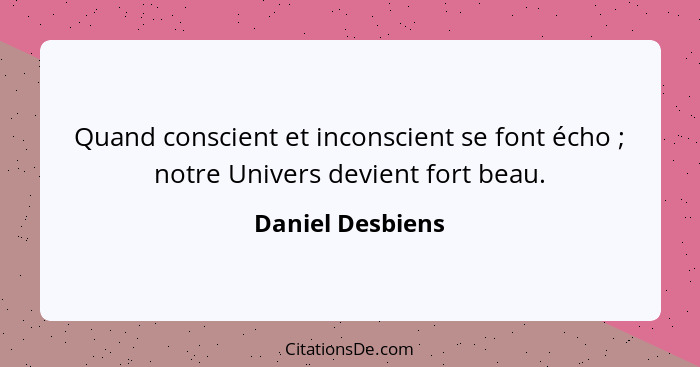 Quand conscient et inconscient se font écho ; notre Univers devient fort beau.

Daniel Desbiens

CitationsDe.com